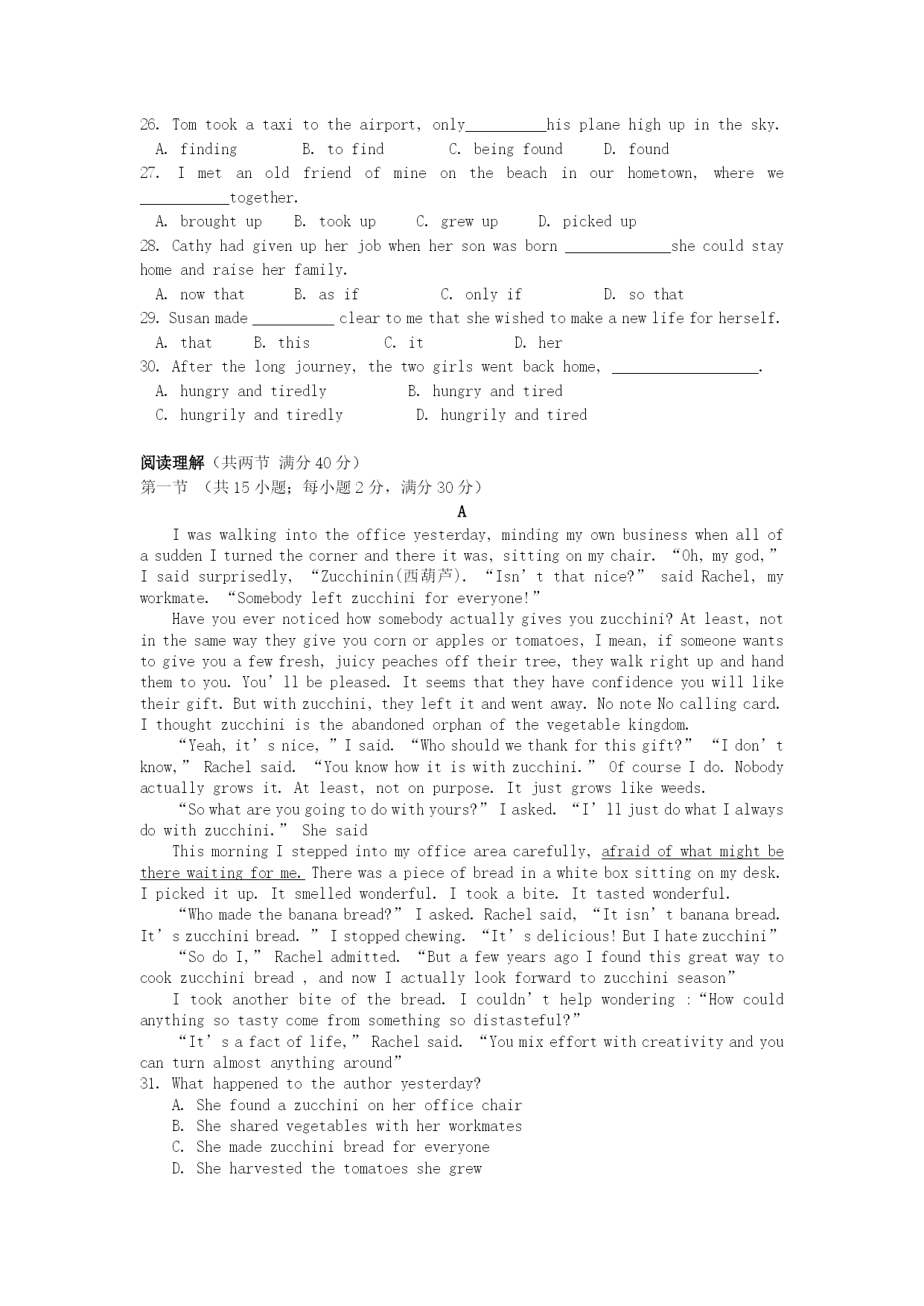 26. Tom took a taxi to the airport, only__________his plane high up in the sky.
A. finding B. to find C. being found D. found
27. I met an old friend of mine on the beach in our hometown, where we ___________together.
A. brought up B. took up C. grew up D. picked up
28. Cathy had given up her job when her son was born _____________she could stay home and raise her family.
A. now that B. as if C. only if D. so that
29. Susan made __________ clear to me that she wished to make a new life for herself.
A. that B. this C. it D. her
30. After the long journey, the two girls went back home, __________________.
A. hungry and tiredly B. hungry and tired
C. hungrily and tiredly D. hungrily and tired

阅读理解（共两节 满分 40 分）
第一节 （共 15 小题；每小题 2 分，满分 30 分）
A

I was walking into the office yesterday, minding my own business when all of a sudden I turned the corner and there it was, sitting on my chair. “Oh, my god,” I said surprisedly, “Zucchinin(西葫芦). “Isn’t that nice?” said Rachel, my workmate. “Somebody left zucchini for everyone!”

Have you ever noticed how somebody actually gives you zucchini? At least, not in the same way they give you corn or apples or tomatoes, I mean, if someone wants to give you a few fresh, juicy peaches off their tree, they walk right up and hand them to you. You’ll be pleased. It seems that they have confidence you will like their gift. But with zucchini, they left it and went away. No note No calling card. I thought zucchini is the abandoned orphan of the vegetable kingdom.

“Yeah, it’s nice, ” I said. “Who should we thank for this gift?” “I don’t know,” Rachel said. “You know how it is with zucchini.” Of course I do. Nobody actually grows it. At least, not on purpose. It just grows like weeds.

“So what are you going to do with yours?” I asked. “I’ll just do what I always do with zucchini.” She said

This morning I stepped into my office area carefully, afraid of what might be there waiting for me. There was a piece of bread in a white box sitting on my desk. I picked it up. It smelled wonderful. I took a bite. It tasted wonderful.

“Who made the banana bread?” I asked. Rachel said, “It isn’t banana bread. It’s zucchini bread. ” I stopped chewing. “It’s delicious! But I hate zucchini”

“So do I,” Rachel admitted. “But a few years ago I found this great way to cook zucchini bread , and now I actually look forward to zucchini season”

I took another bite of the bread. I couldn’t help wondering :“How could anything so tasty come from something so distasteful?”

“It’s a fact of life,” Rachel said. “You mix effort with creativity and you can turn almost anything around”
31. What happened to the author yesterday?
A. She found a zucchini on her office chair
B. She shared vegetables with her workmates
C. She made zucchini bread for everyone
D. She harvested the tomatoes she grew